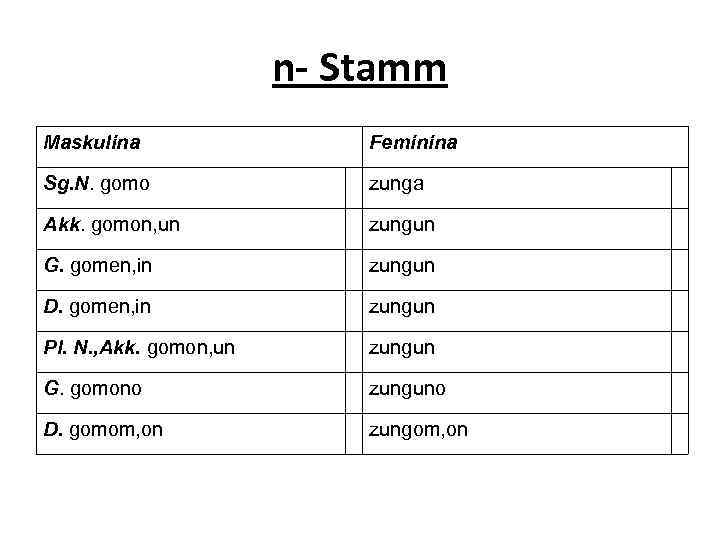 n- Stamm

| Maskulina | Feminina |
|---|---|
| Sg.N. gomo | zunga |
| Akk. gomon,un | zungun |
| G. gomen,in | zungun |
| D. gomen,in | zungun |
| Pl. N.,Akk. gomon,un | zungun |
| G. gomono | zunguno |
| D. gomom,on | zungom,on |